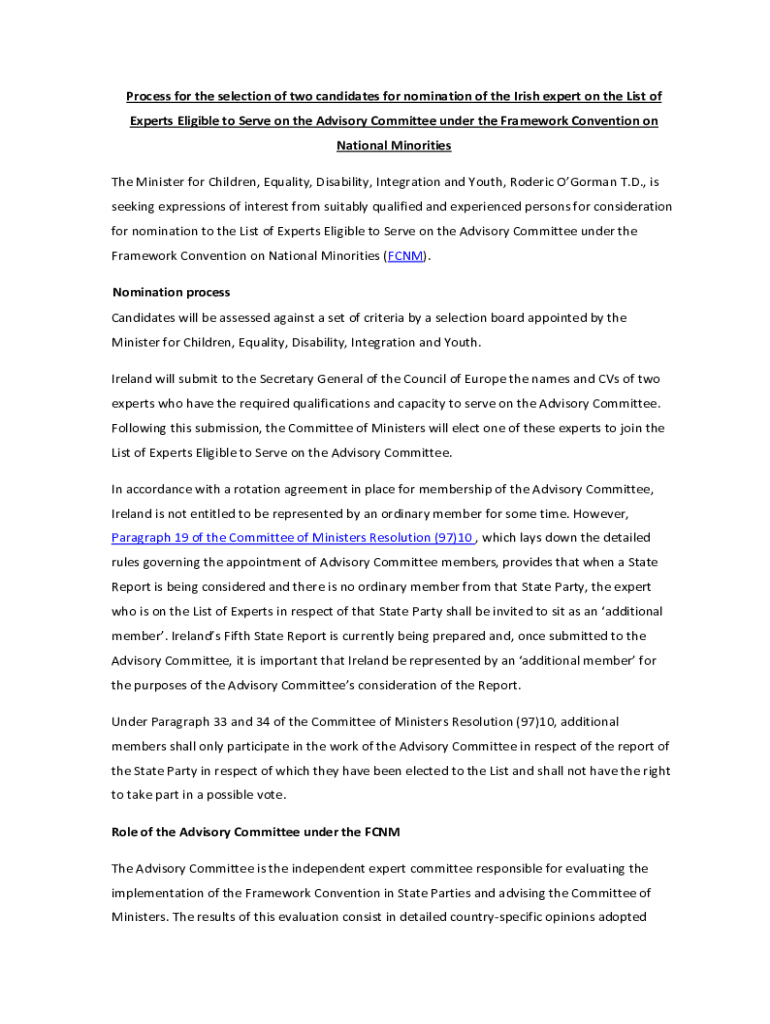 Process for the selection of two candidates for nomination of the Irish expert on the List of Experts Eligible to Serve on the Advisory Committee under the Framework Convention on National Minorities

The Minister for Children, Equality, Disability, Integration and Youth, Roderic O'Gorman T.D., is seeking expressions of interest from suitably qualified and experienced persons for consideration for nomination to the List of Experts Eligible to Serve on the Advisory Committee under the Framework Convention on National Minorities (FCNM).

Nomination process

Candidates will be assessed against a set of criteria by a selection board appointed by the Minister for Children, Equality, Disability, Integration and Youth.

Ireland will submit to the Secretary General of the Council of Europe the names and CVs of two experts who have the required qualifications and capacity to serve on the Advisory Committee. Following this submission, the Committee of Ministers will elect one of these experts to join the List of Experts Eligible to Serve on the Advisory Committee.

In accordance with a rotation agreement in place for membership of the Advisory Committee, Ireland is not entitled to be represented by an ordinary member for some time. However, Paragraph 19 of the Committee of Ministers Resolution (97)10 , which lays down the detailed rules governing the appointment of Advisory Committee members, provides that when a State Report is being considered and there is no ordinary member from that State Party, the expert who is on the List of Experts in respect of that State Party shall be invited to sit as an 'additional member'. Ireland's Fifth State Report is currently being prepared and, once submitted to the Advisory Committee, it is important that Ireland be represented by an 'additional member' for the purposes of the Advisory Committee's consideration of the Report.

Under Paragraph 33 and 34 of the Committee of Ministers Resolution (97)10, additional members shall only participate in the work of the Advisory Committee in respect of the report of the State Party in respect of which they have been elected to the List and shall not have the right to take part in a possible vote.

Role of the Advisory Committee under the FCNM

The Advisory Committee is the independent expert committee responsible for evaluating the implementation of the Framework Convention in State Parties and advising the Committee of Ministers. The results of this evaluation consist in detailed country-specific opinions adopted